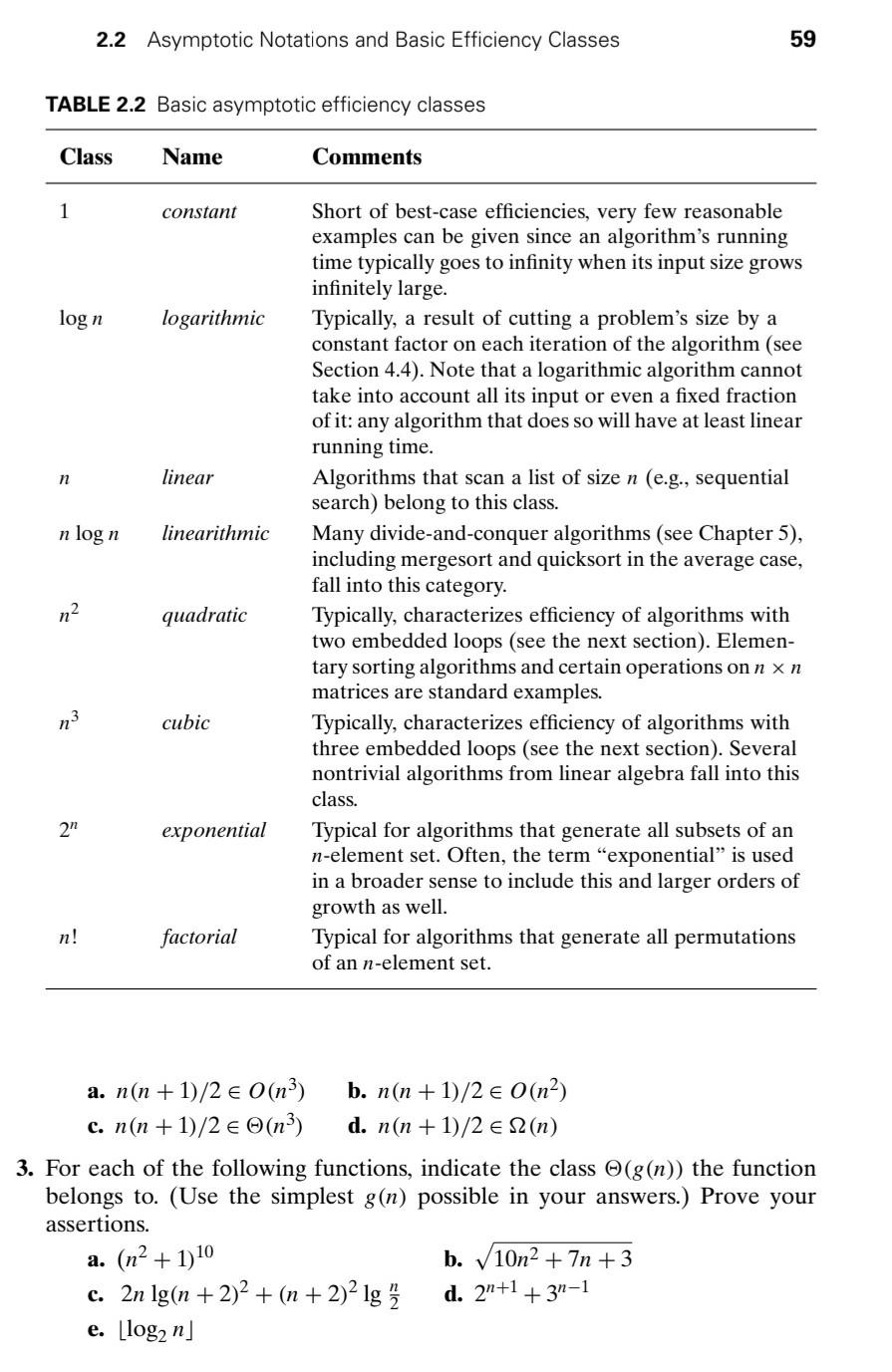 2.2 Asymptotic Notations and Basic Efficiency Classes 59

TABLE 2.2 Basic asymptotic efficiency classes

| Class | Name | Comments |
|---|---|---|
| 1 | constant | Short of best-case efficiencies, very few reasonable examples can be given since an algorithm's running time typically goes to infinity when its input size grows infinitely large. |
| $\log n$ | logarithmic | Typically, a result of cutting a problem's size by a constant factor on each iteration of the algorithm (see Section 4.4). Note that a logarithmic algorithm cannot take into account all its input or even a fixed fraction of it: any algorithm that does so will have at least linear running time. |
| $n$ | linear | Algorithms that scan a list of size $n$ (e.g., sequential search) belong to this class. |
| $n \log n$ | linearithmic | Many divide-and-conquer algorithms (see Chapter 5), including mergesort and quicksort in the average case, fall into this category. |
| $n^2$ | quadratic | Typically, characterizes efficiency of algorithms with two embedded loops (see the next section). Elementary sorting algorithms and certain operations on $n \times n$ matrices are standard examples. |
| $n^3$ | cubic | Typically, characterizes efficiency of algorithms with three embedded loops (see the next section). Several nontrivial algorithms from linear algebra fall into this class. |
| $2^n$ | exponential | Typical for algorithms that generate all subsets of an $n$-element set. Often, the term "exponential" is used in a broader sense to include this and larger orders of growth as well. |
| $n!$ | factorial | Typical for algorithms that generate all permutations of an $n$-element set. |

a. $n(n+1)/2 \in O(n^3)$ b. $n(n+1)/2 \in O(n^2)$
c. $n(n+1)/2 \in \Theta(n^3)$ d. $n(n+1)/2 \in \Omega(n)$

3. For each of the following functions, indicate the class $\Theta(g(n))$ the function belongs to. (Use the simplest $g(n)$ possible in your answers.) Prove your assertions.
a. $(n^2+1)^{10}$ b. $\sqrt{10n^2+7n+3}$
c. $2n \lg(n+2)^2 + (n+2)^2 \lg \frac{n}{2}$ d. $2^{n+1} + 3^{n-1}$
e. $\lfloor \log_2 n \rfloor$